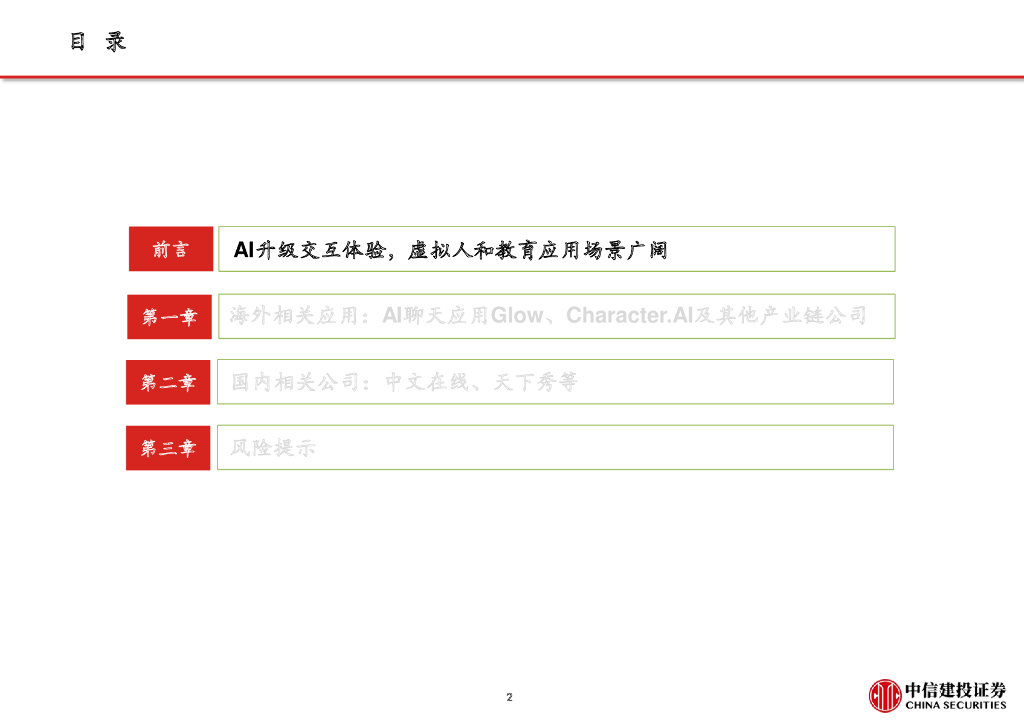 目 录

前言 AI升级交互体验，虚拟人和教育应用场景广阔

第一章 海外相关应用：AI聊天应用Glow、Character.AI及其他产业链公司

第二章 国内相关公司：中文在线、天下秀等

第三章 风险提示

2

中信建投证券
CHINA SECURITIES